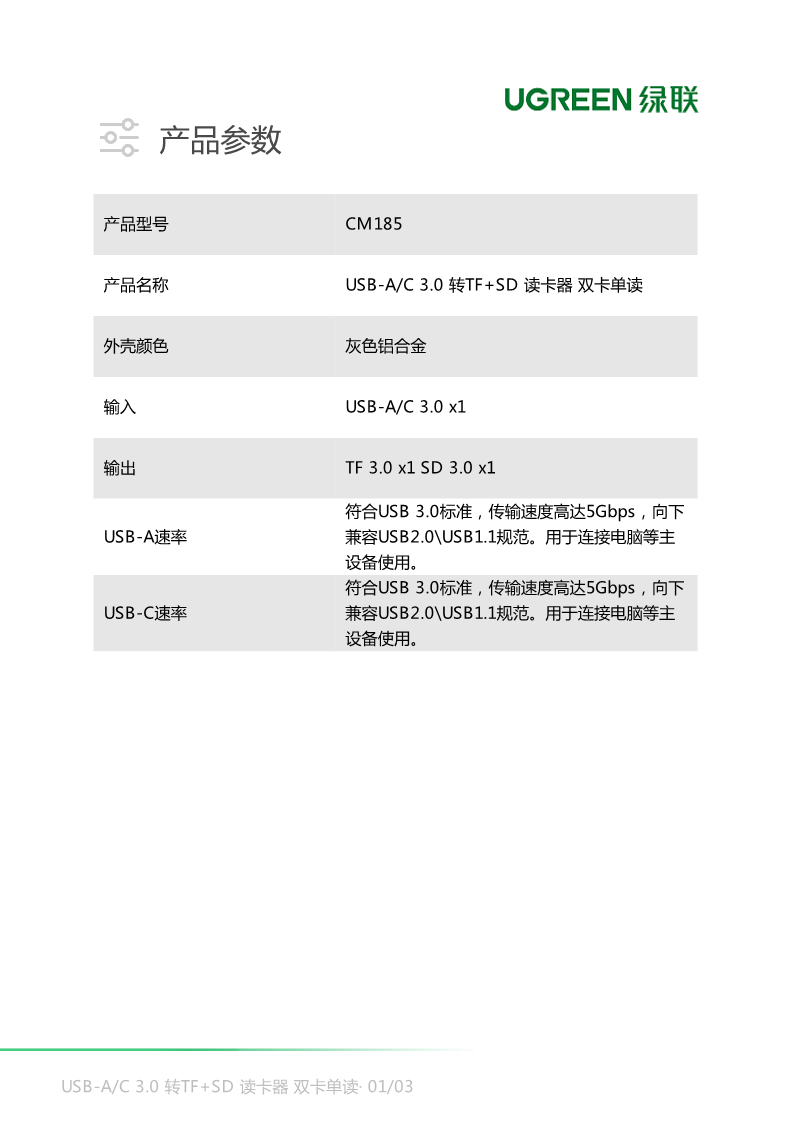 UGREEN 绿联

产品参数

| 产品型号 | CM185 |
|---|---|
| 产品名称 | USB-A/C 3.0 转TF+SD 读卡器 双卡单读 |
| 外壳颜色 | 灰色铝合金 |
| 输入 | USB-A/C 3.0 x1 |
| 输出 | TF 3.0 x1 SD 3.0 x1 |
| USB-A速率 | 符合USB 3.0标准，传输速度高达5Gbps，向下兼容USB2.0\USB1.1规范。用于连接电脑等主设备使用。 |
| USB-C速率 | 符合USB 3.0标准，传输速度高达5Gbps，向下兼容USB2.0\USB1.1规范。用于连接电脑等主设备使用。 |

USB-A/C 3.0 转TF+SD 读卡器 双卡单读· 01/03